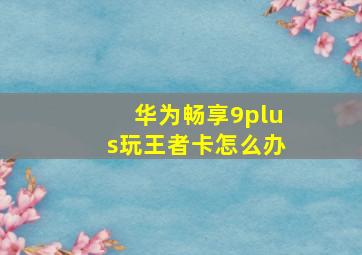 华为畅享9plus玩王者卡怎么办